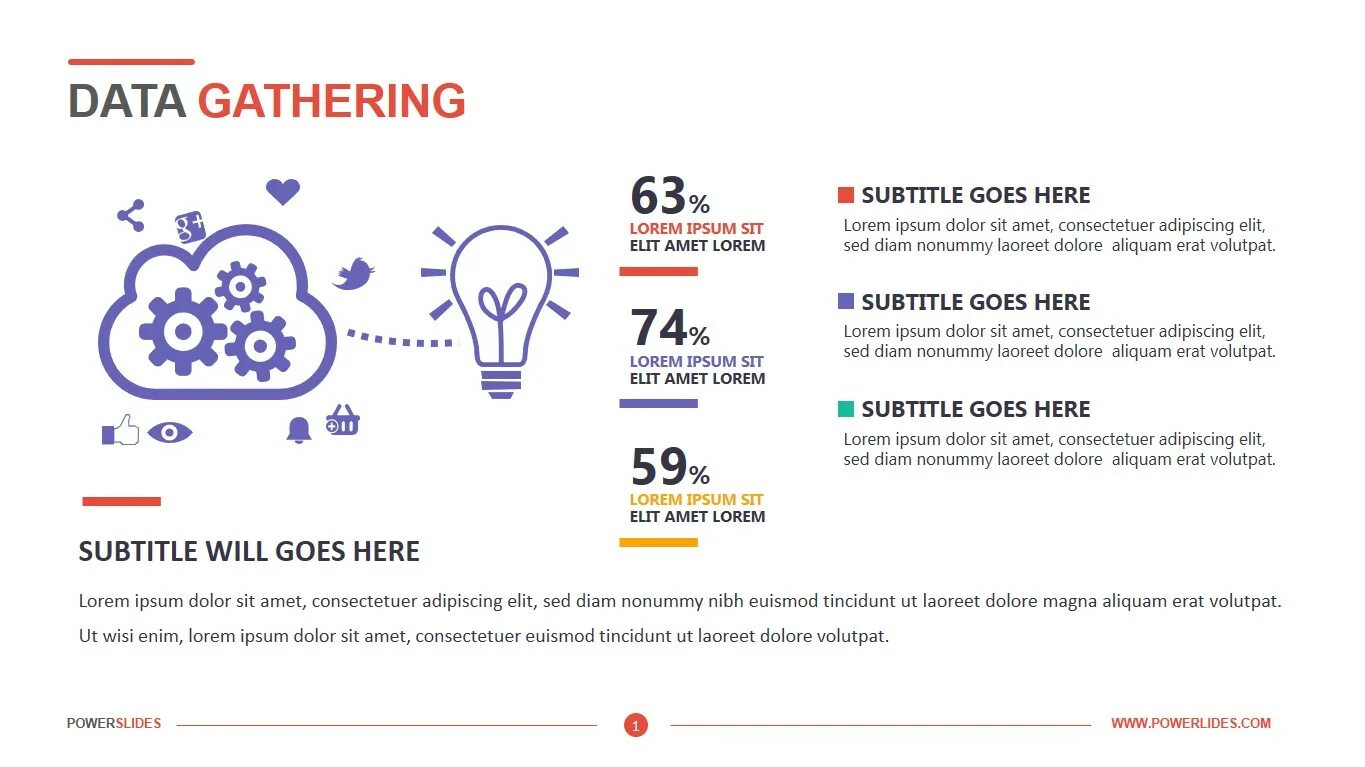 DATA GATHERING

g+

63%
LOREM IPSUM SIT
ELIT AMET LOREM

74%
LOREM IPSUM SIT
ELIT AMET LOREM

59%
LOREM IPSUM SIT
ELIT AMET LOREM

SUBTITLE GOES HERE
Lorem ipsum dolor sit amet, consectetuer adipiscing elit, sed diam nonummy laoreet dolore aliquam erat volutpat.

SUBTITLE GOES HERE
Lorem ipsum dolor sit amet, consectetuer adipiscing elit, sed diam nonummy laoreet dolore aliquam erat volutpat.

SUBTITLE GOES HERE
Lorem ipsum dolor sit amet, consectetuer adipiscing elit, sed diam nonummy laoreet dolore aliquam erat volutpat.

SUBTITLE WILL GOES HERE

Lorem ipsum dolor sit amet, consectetuer adipiscing elit, sed diam nonummy nibh euismod tincidunt ut laoreet dolore magna aliquam erat volutpat.

Ut wisi enim, lorem ipsum dolor sit amet, consectetuer euismod tincidunt ut laoreet dolore volutpat.

POWERSLIDES 1 WWW.POWERLIDES.COM